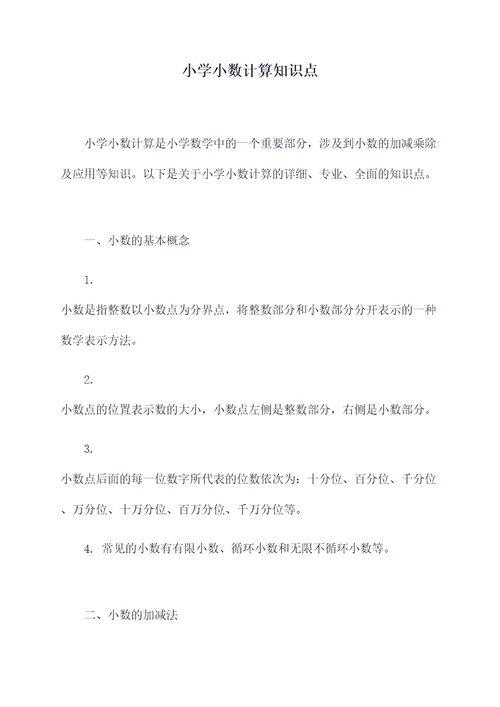 小学小数计算知识点

小学小数计算是小学数学中的一个重要部分，涉及到小数的加减乘除及应用等知识。以下是关于小学小数计算的详细、专业、全面的知识点。

一、小数的基本概念

1.

小数是指整数以小数点为分界点，将整数部分和小数部分分开表示的一种数学表示方法。

2.

小数点的位置表示数的大小，小数点左侧是整数部分，右侧是小数部分。

3.

小数点后面的每一位数字所代表的位数依次为：十分位、百分位、千分位、万分位、十万分位、百万分位、千万分位等。

4. 常见的小数有有限小数、循环小数和无限不循环小数等。

二、小数的加减法